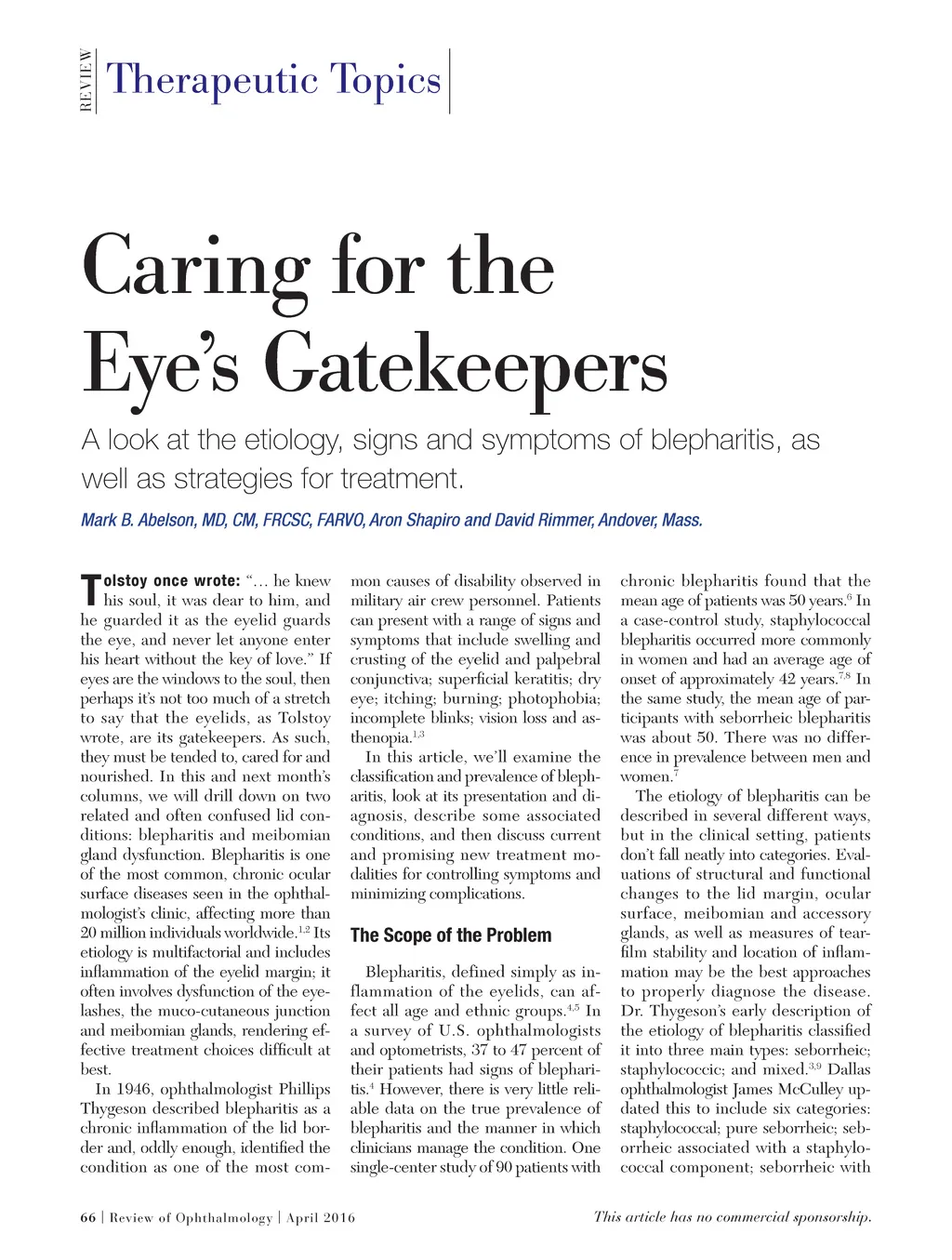 REVIEW Therapeutic Topics

Caring for the Eye's Gatekeepers

A look at the etiology, signs and symptoms of blepharitis, as well as strategies for treatment.

Mark B. Abelson, MD, CM, FRCSC, FARVO, Aron Shapiro and David Rimmer, Andover, Mass.

Tolstoy once wrote: "... he knew his soul, it was dear to him, and he guarded it as the eyelid guards the eye, and never let anyone enter his heart without the key of love." If eyes are the windows to the soul, then perhaps it's not too much of a stretch to say that the eyelids, as Tolstoy wrote, are its gatekeepers. As such, they must be tended to, cared for and nourished. In this and next month's columns, we will drill down on two related and often confused lid conditions: blepharitis and meibomian gland dysfunction. Blepharitis is one of the most common, chronic ocular surface diseases seen in the ophthalmologist's clinic, affecting more than 20 million individuals worldwide.$^{1,2}$ Its etiology is multifactorial and includes inflammation of the eyelid margin; it often involves dysfunction of the eyelashes, the muco-cutaneous junction and meibomian glands, rendering effective treatment choices difficult at best.

In 1946, ophthalmologist Phillips Thygeson described blepharitis as a chronic inflammation of the lid border and, oddly enough, identified the condition as one of the most common causes of disability observed in military air crew personnel. Patients can present with a range of signs and symptoms that include swelling and crusting of the eyelid and palpebral conjunctiva; superficial keratitis; dry eye; itching; burning; photophobia; incomplete blinks; vision loss and asthenopia.$^{1,3}$

In this article, we'll examine the classification and prevalence of blepharitis, look at its presentation and diagnosis, describe some associated conditions, and then discuss current and promising new treatment modalities for controlling symptoms and minimizing complications.

The Scope of the Problem

Blepharitis, defined simply as inflammation of the eyelids, can affect all age and ethnic groups.$^{4,5}$ In a survey of U.S. ophthalmologists and optometrists, 37 to 47 percent of their patients had signs of blepharitis.$^{4}$ However, there is very little reliable data on the true prevalence of blepharitis and the manner in which clinicians manage the condition. One single-center study of 90 patients with chronic blepharitis found that the mean age of patients was 50 years.$^{6}$ In a case-control study, staphylococcal blepharitis occurred more commonly in women and had an average age of onset of approximately 42 years.$^{7,8}$ In the same study, the mean age of participants with seborrheic blepharitis was about 50. There was no difference in prevalence between men and women.$^{7}$

The etiology of blepharitis can be described in several different ways, but in the clinical setting, patients don't fall neatly into categories. Evaluations of structural and functional changes to the lid margin, ocular surface, meibomian and accessory glands, as well as measures of tear-film stability and location of inflammation may be the best approaches to properly diagnose the disease. Dr. Thygeson's early description of the etiology of blepharitis classified it into three main types: seborrheic; staphylococcic; and mixed.$^{3,9}$ Dallas ophthalmologist James McCulley updated this to include six categories: staphylococcal; pure seborrheic; seborrheic associated with a staphylococcal component; seborrheic with

66 | Review of Ophthalmology | April 2016

This article has no commercial sponsorship.